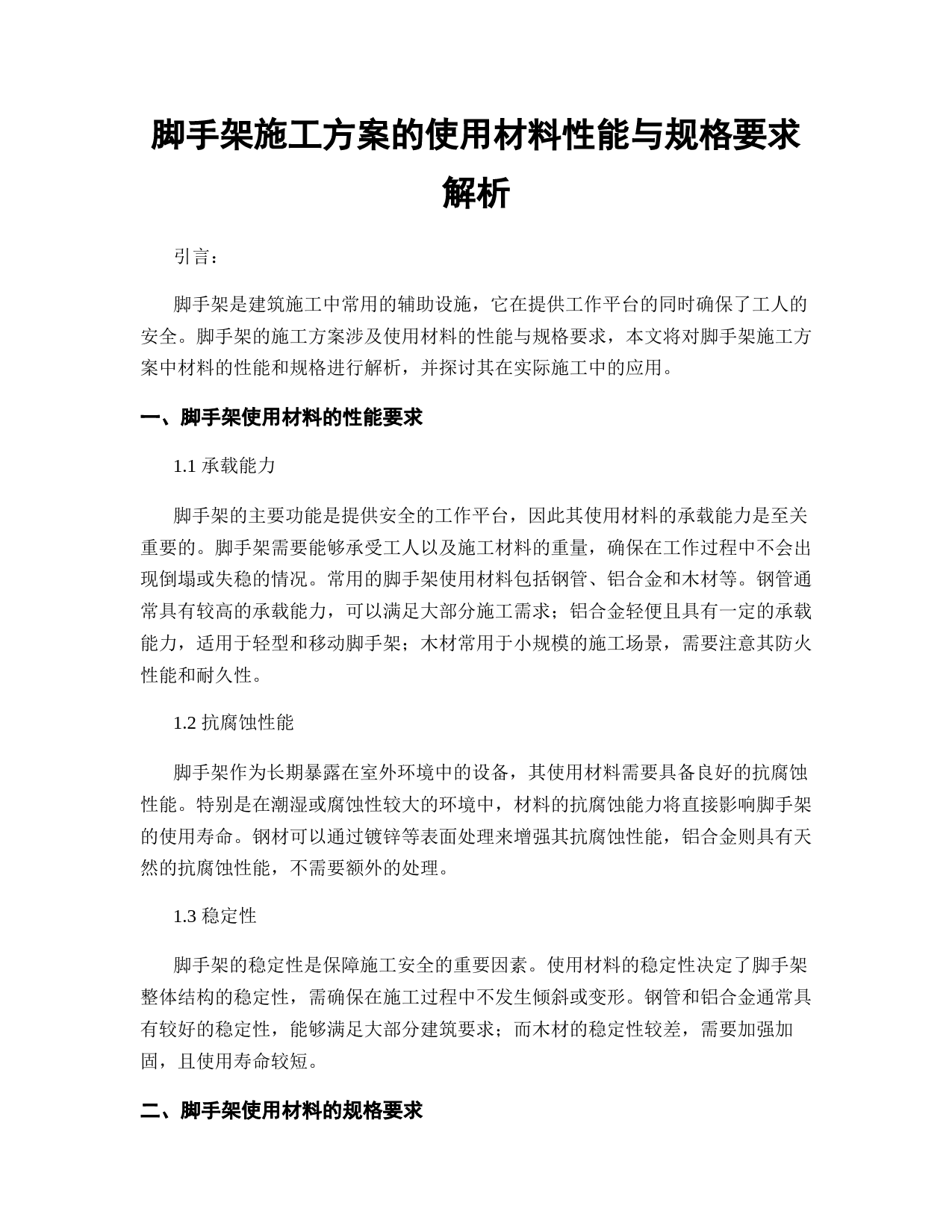 脚手架施工方案的使用材料性能与规格要求解析

引言：

脚手架是建筑施工中常用的辅助设施，它在提供工作平台的同时确保了工人的安全。脚手架的施工方案涉及使用材料的性能与规格要求，本文将对脚手架施工方案中材料的性能和规格进行解析，并探讨其在实际施工中的应用。

一、脚手架使用材料的性能要求

1.1 承载能力

脚手架的主要功能是提供安全的工作平台，因此其使用材料的承载能力是至关重要的。脚手架需要能够承受工人以及施工材料的重量，确保在工作过程中不会出现倒塌或失稳的情况。常用的脚手架使用材料包括钢管、铝合金和木材等。钢管通常具有较高的承载能力，可以满足大部分施工需求；铝合金轻便且具有一定的承载能力，适用于轻型和移动脚手架；木材常用于小规模的施工场景，需要注意其防火性能和耐久性。

1.2 抗腐蚀性能

脚手架作为长期暴露在室外环境中的设备，其使用材料需要具备良好的抗腐蚀性能。特别是在潮湿或腐蚀性较大的环境中，材料的抗腐蚀能力将直接影响脚手架的使用寿命。钢材可以通过镀锌等表面处理来增强其抗腐蚀性能，铝合金则具有天然的抗腐蚀性能，不需要额外的处理。

1.3 稳定性

脚手架的稳定性是保障施工安全的重要因素。使用材料的稳定性决定了脚手架整体结构的稳定性，需确保在施工过程中不发生倾斜或变形。钢管和铝合金通常具有较好的稳定性，能够满足大部分建筑要求；而木材的稳定性较差，需要加强加固，且使用寿命较短。

二、脚手架使用材料的规格要求